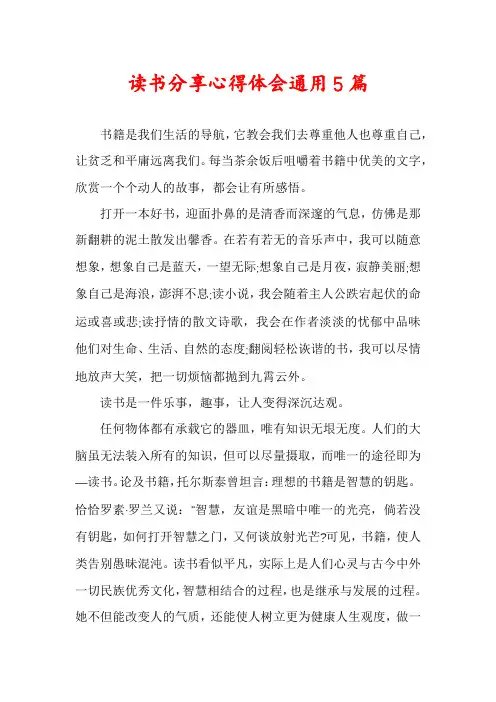 读书分享心得体会通用5篇

书籍是我们生活的导航，它教会我们去尊重他人也尊重自己，让贫乏和平庸远离我们。每当茶余饭后咀嚼着书籍中优美的文字，欣赏一个个动人的故事，都会让有所感悟。

打开一本好书，迎面扑鼻的是清香而深邃的气息，仿佛是那新翻耕的泥土散发出馨香。在若有若无的音乐声中，我可以随意想象，想象自己是蓝天，一望无际;想象自己是月夜，寂静美丽;想象自己是海浪，澎湃不息;读小说，我会随着主人公跌宕起伏的命运或喜或悲;读抒情的散文诗歌，我会在作者淡淡的忧郁中品味他们对生命、生活、自然的态度;翻阅轻松诙谐的书，我可以尽情地放声大笑，把一切烦恼都抛到九霄云外。

读书是一件乐事，趣事，让人变得深沉达观。

任何物体都有承载它的器皿，唯有知识无垠无度。人们的大脑虽无法装入所有的知识，但可以尽量摄取，而唯一的途径即为—读书。论及书籍，托尔斯泰曾坦言：理想的书籍是智慧的钥匙。恰恰罗素·罗兰又说："智慧，友谊是黑暗中唯一的光亮，倘若没有钥匙，如何打开智慧之门，又何谈放射光芒?可见，书籍，使人类告别愚昧混沌。读书看似平凡，实际上是人们心灵与古今中外一切民族优秀文化，智慧相结合的过程，也是继承与发展的过程。她不但能改变人的气质，还能使人树立更为健康人生观度，做一